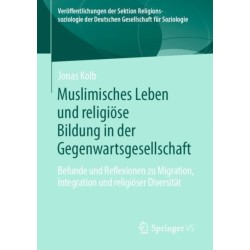 Veröffentlichungen der Sektion Religionssoziologie der Deutschen Gesellschaft für Soziologie

Jonas Kolb

Muslimisches Leben und religiöse Bildung in der Gegenwartsgesellschaft

Befunde und Reflexionen zu Migration, Integration und religiöser Diversität

Springer VS